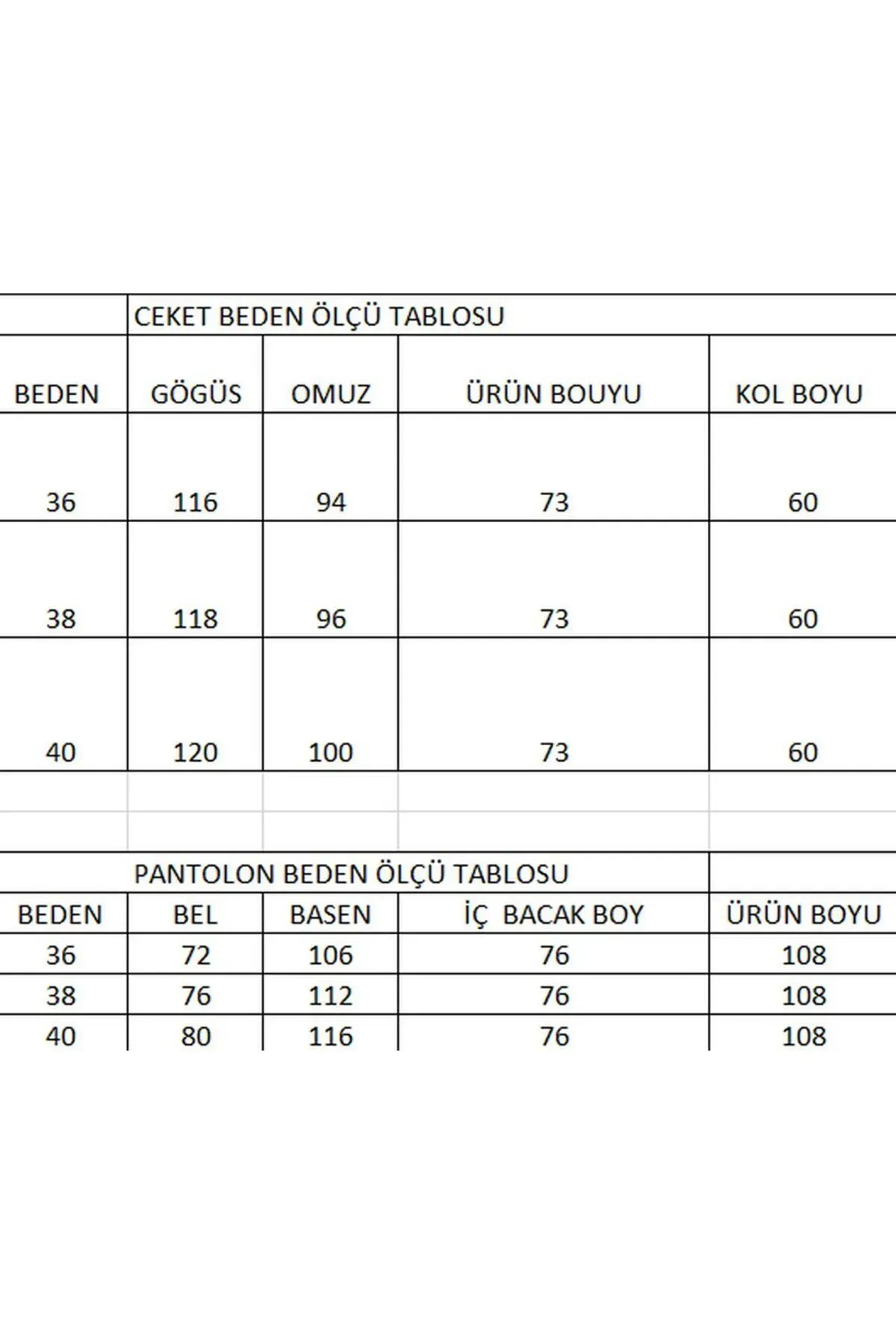 CEKET BEDEN ÖLÇÜ TABLOSU

| BEDEN | GÖGÜS | OMUZ | ÜRÜN BOUYU | KOL BOYU |
|---|---|---|---|---|
| 36 | 116 | 94 | 73 | 60 |
| 38 | 118 | 96 | 73 | 60 |
| 40 | 120 | 100 | 73 | 60 |

PANTOLON BEDEN ÖLÇÜ TABLOSU

| BEDEN | BEL | BASEN | İÇ BACAK BOY | ÜRÜN BOYU |
|---|---|---|---|---|
| 36 | 72 | 106 | 76 | 108 |
| 38 | 76 | 112 | 76 | 108 |
| 40 | 80 | 116 | 76 | 108 |